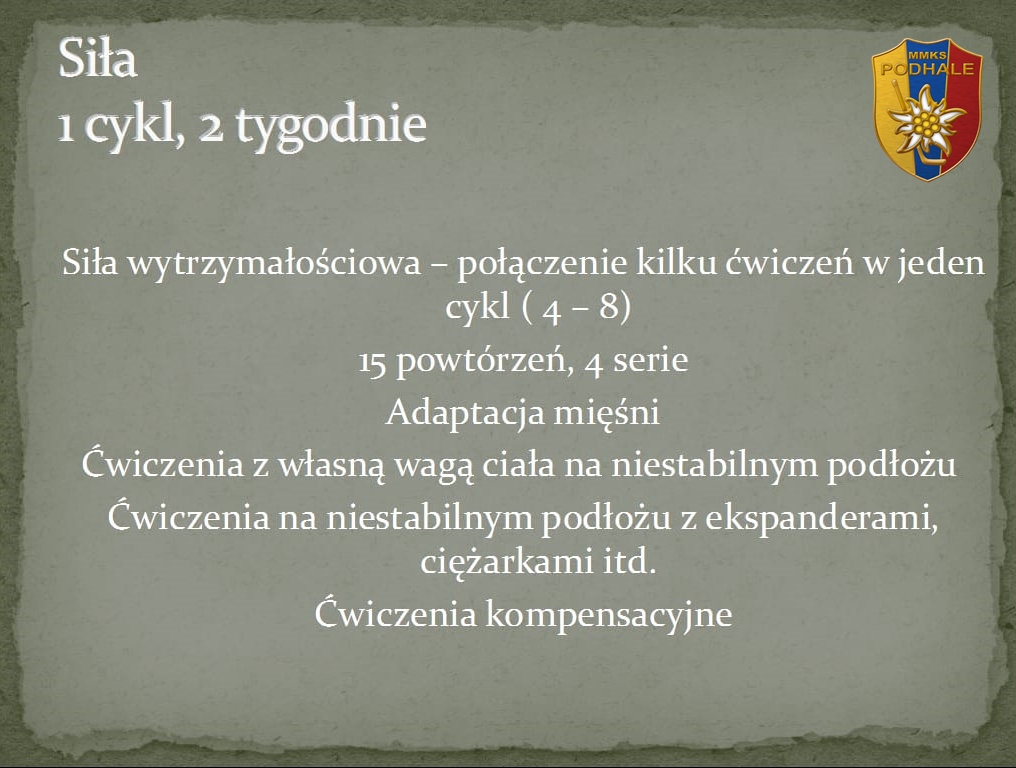 Siła
1 cykl, 2 tygodnie

MMKS PODHALE

Siła wytrzymałościowa – połączenie kilku ćwiczeń w jeden cykl ( 4 – 8)

15 powtórzeń, 4 serie

Adaptacja mięśni

Ćwiczenia z własną wagą ciała na niestabilnym podłożu

Ćwiczenia na niestabilnym podłożu z ekspanderami, ciężarkami itd.

Ćwiczenia kompensacyjne